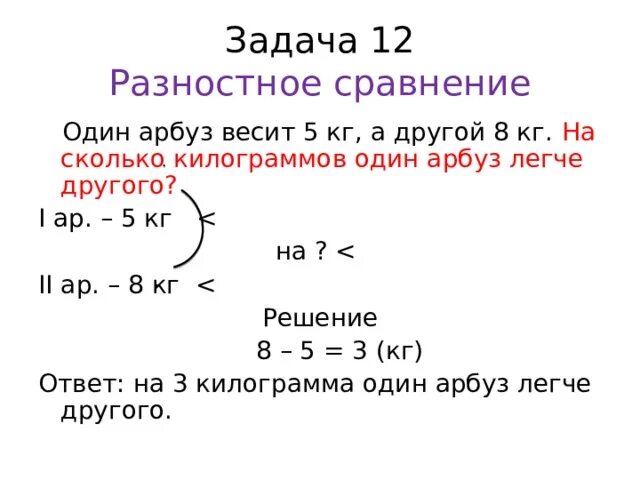 Задача 12
Разностное сравнение

Один арбуз весит 5 кг, а другой 8 кг. На сколько килограммов один арбуз легче другого?

I ар. – 5 кг <

на ? <

II ар. – 8 кг <

Решение

8 – 5 = 3 (кг)

Ответ: на 3 килограмма один арбуз легче другого.